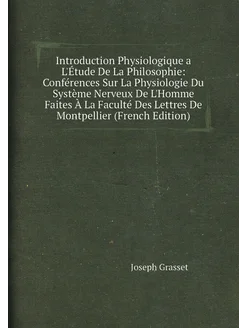 Introduction Physiologique a L'Étude De La Philosophie: Conférences Sur La Physiologie Du Système Nerveux De L'Homme Faites À La Faculté Des Lettres De Montpellier (French Edition)

Joseph Grasset